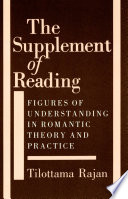 The Supplement of Reading

FIGURES OF UNDERSTANDING IN ROMANTIC THEORY AND PRACTICE

Tilottama Rajan